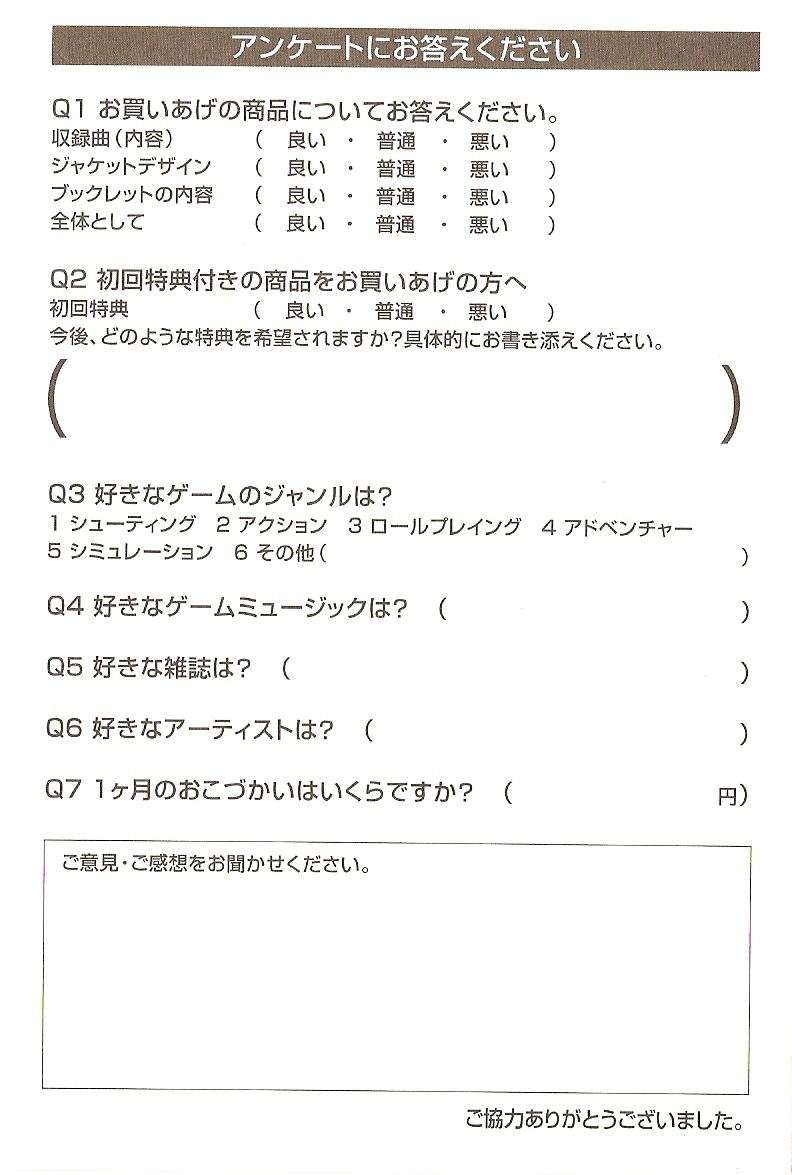 アンケートにお答えください

Q1 お買いあげの商品についてお答えください。
収録曲（内容）　（ 良い ・ 普通 ・ 悪い ）
ジャケットデザイン　（ 良い ・ 普通 ・ 悪い ）
ブックレットの内容　（ 良い ・ 普通 ・ 悪い ）
全体として　（ 良い ・ 普通 ・ 悪い ）

Q2 初回特典付きの商品をお買いあげの方へ
初回特典　（ 良い ・ 普通 ・ 悪い ）
今後、どのような特典を希望されますか？具体的にお書き添えください。
（ ）

Q3 好きなゲームのジャンルは？
1 シューティング　2 アクション　3 ロールプレイング　4 アドベンチャー
5 シミュレーション　6 その他（ ）

Q4 好きなゲームミュージックは？ （ ）

Q5 好きな雑誌は？ （ ）

Q6 好きなアーティストは？ （ ）

Q7 1ヶ月のおこづかいはいくらですか？ （ 円）

ご意見・ご感想をお聞かせください。

ご協力ありがとうございました。